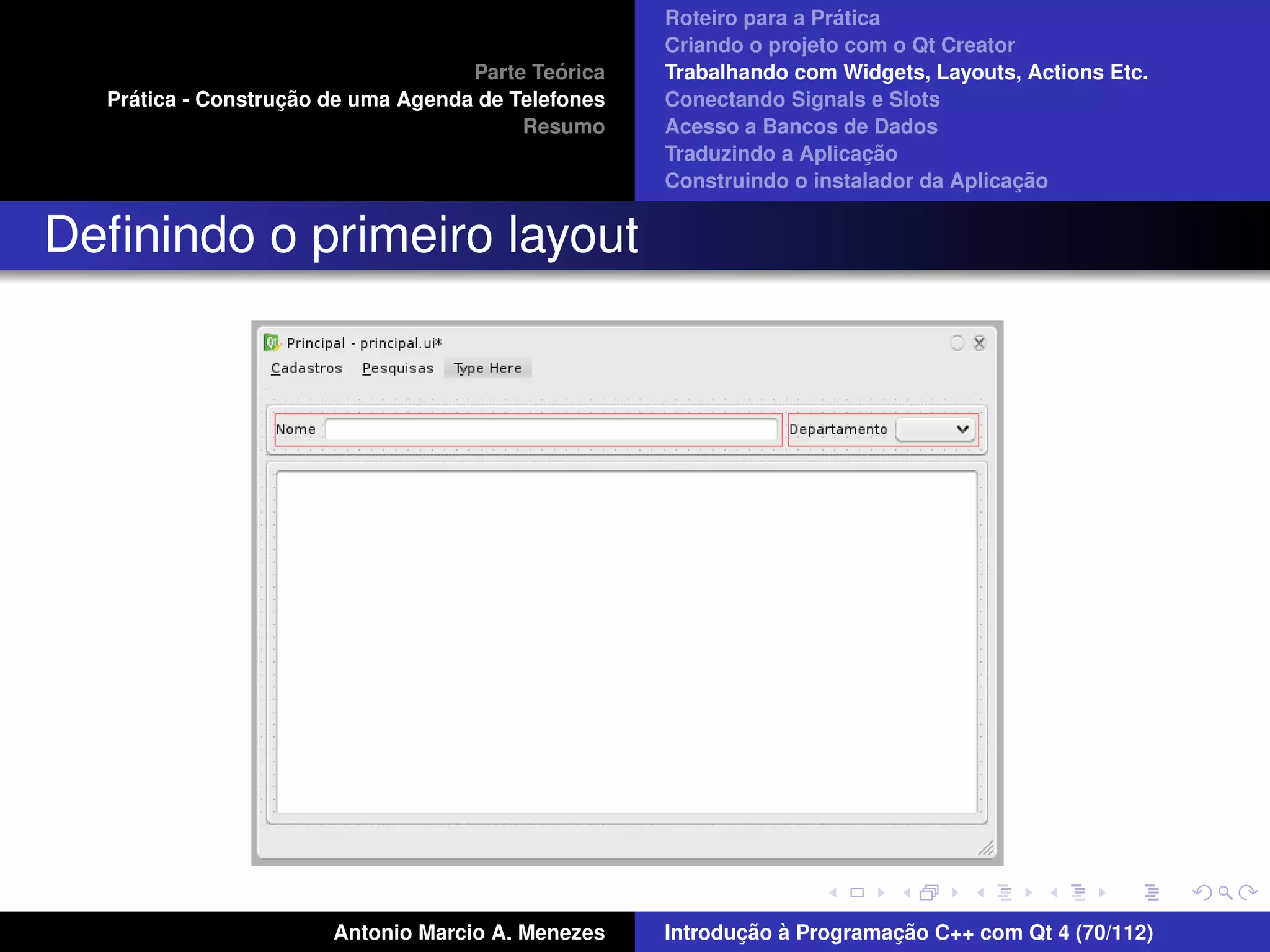 Parte Teórica
Prática - Construção de uma Agenda de Telefones
Resumo

Roteiro para a Prática
Criando o projeto com o Qt Creator
Trabalhando com Widgets, Layouts, Actions Etc.
Conectando Signals e Slots
Acesso a Bancos de Dados
Traduzindo a Aplicação
Construindo o instalador da Aplicação

Definindo o primeiro layout

Principal - principal.ui*

Cadastros Pesquisas Type Here

Nome

Departamento

Antonio Marcio A. Menezes

Introdução à Programação C++ com Qt 4 (70/112)